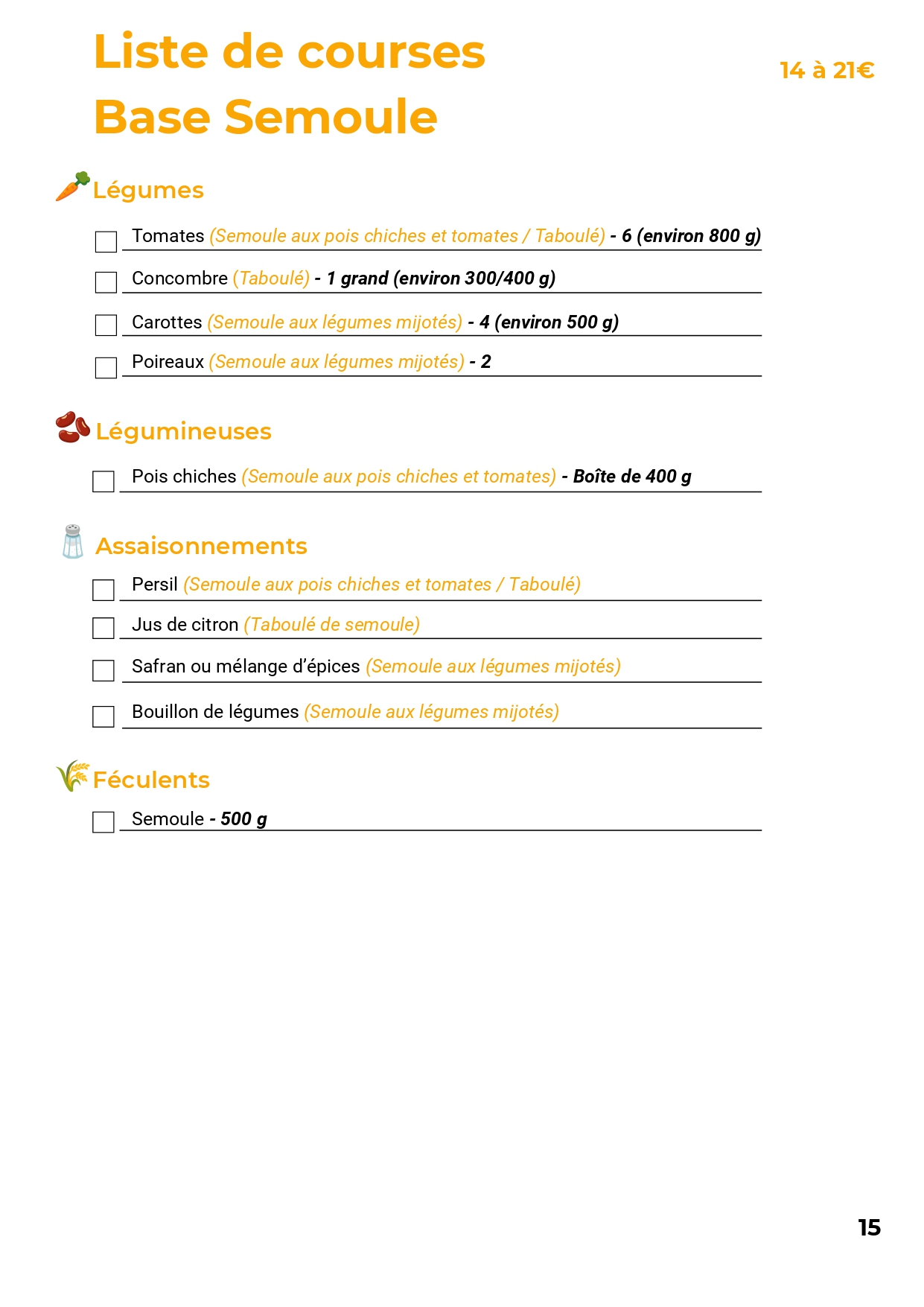 Liste de courses
Base Semoule

14 à 21€

Légumes

Tomates (Semoule aux pois chiches et tomates / Taboulé) - 6 (environ 800 g)

Concombre (Taboulé) - 1 grand (environ 300/400 g)

Carottes (Semoule aux légumes mijotés) - 4 (environ 500 g)

Poireaux (Semoule aux légumes mijotés) - 2

Légumineuses

Pois chiches (Semoule aux pois chiches et tomates) - Boîte de 400 g

Assaisonnements

Persil (Semoule aux pois chiches et tomates / Taboulé)

Jus de citron (Taboulé de semoule)

Safran ou mélange d'épices (Semoule aux légumes mijotés)

Bouillon de légumes (Semoule aux légumes mijotés)

Féculents

Semoule - 500 g

15